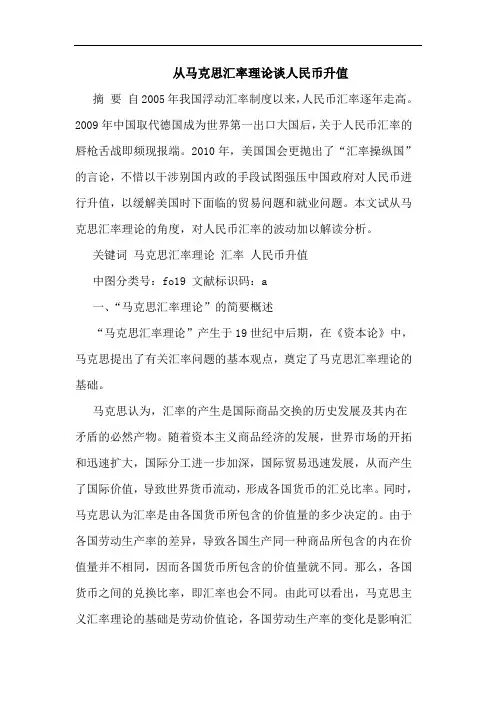 从马克思汇率理论谈人民币升值

摘 要 自2005年我国浮动汇率制度以来，人民币汇率逐年走高。2009年中国取代德国成为世界第一出口大国后，关于人民币汇率的唇枪舌战即频现报端。2010年，美国国会更抛出了“汇率操纵国”的言论，不惜以干涉别国内政的手段试图强压中国政府对人民币进行升值，以缓解美国时下面临的贸易问题和就业问题。本文试从马克思汇率理论的角度，对人民币汇率的波动加以解读分析。

关键词 马克思汇率理论 汇率 人民币升值

中图分类号：fo19 文献标识码：a

一、“马克思汇率理论”的简要概述

“马克思汇率理论”产生于19世纪中后期，在《资本论》中，马克思提出了有关汇率问题的基本观点，奠定了马克思汇率理论的基础。

马克思认为，汇率的产生是国际商品交换的历史发展及其内在矛盾的必然产物。随着资本主义商品经济的发展，世界市场的开拓和迅速扩大，国际分工进一步加深，国际贸易迅速发展，从而产生了国际价值，导致世界货币流动，形成各国货币的汇兑比率。同时，马克思认为汇率是由各国货币所包含的价值量的多少决定的。由于各国劳动生产率的差异，导致各国生产同一种商品所包含的内在价值量并不相同，因而各国货币所包含的价值量就不同。那么，各国货币之间的兑换比率，即汇率也会不同。由此可以看出，马克思主义汇率理论的基础是劳动价值论，各国劳动生产率的变化是影响汇